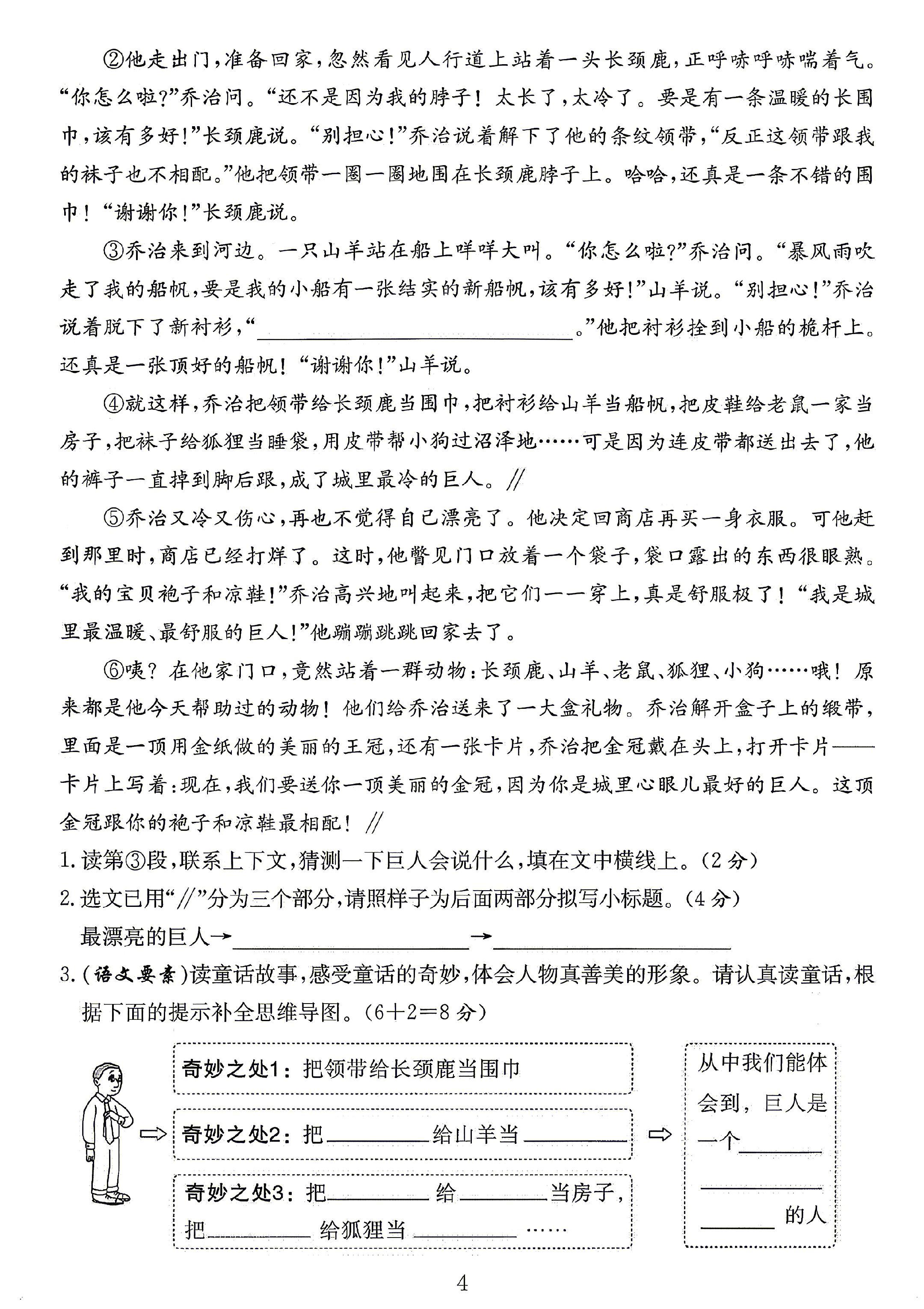 ②他走出门,准备回家,忽然看见人行道上站着一头长颈鹿,正呼哧呼哧喘着气。“你怎么啦?”乔治问。“还不是因为我的脖子!太长了,太冷了。要是有一条温暖的长围巾,该有多好!”长颈鹿说。“别担心!”乔治说着解下了他的条纹领带,“反正这领带跟我的袜子也不相配。”他把领带一圈一圈地围在长颈鹿脖子上。哈哈,还真是一条不错的围巾!“谢谢你!”长颈鹿说。

③乔治来到河边。一只山羊站在船上咩咩大叫。“你怎么啦?”乔治问。“暴风雨吹走了我的船帆,要是我的小船有一张结实的新船帆,该有多好!”山羊说。“别担心!”乔治说着脱下了新衬衫,“____。”他把衬衫拴到小船的桅杆上。还真是一张顶好的船帆!“谢谢你!”山羊说。

④就这样,乔治把领带给长颈鹿当围巾,把衬衫给山羊当船帆,把皮鞋给老鼠一家当房子,把袜子给狐狸当睡袋,用皮带帮小狗过沼泽地……可是因为连皮带都送出去了,他的裤子一直掉到脚后跟,成了城里最冷的巨人。//

⑤乔治又冷又伤心,再也不觉得自己漂亮了。他决定回商店再买一身衣服。可他赶到那里时,商店已经打烊了。这时,他瞥见门口放着一个袋子,袋口露出的东西很眼熟。“我的宝贝袍子和凉鞋!”乔治高兴地叫起来,把它们一一穿上,真是舒服极了!“我是城里最温暖、最舒服的巨人!”他蹦蹦跳跳回家去了。

⑥咦?在他家门口,竟然站着一群动物:长颈鹿、山羊、老鼠、狐狸、小狗……哦!原来都是他今天帮助过的动物!他们给乔治送来了一大盒礼物。乔治解开盒子上的缎带,里面是一顶用金纸做的美丽的王冠,还有一张卡片,乔治把金冠戴在头上,打开卡片——卡片上写着:现在,我们要送你一顶美丽的金冠,因为你是城里心眼儿最好的巨人。这顶金冠跟你的袍子和凉鞋最相配!//

1.读第③段,联系上下文,猜测一下巨人会说什么,填在文中横线上。(2分)

2.选文已用“//”分为三个部分,请照样子为后面两部分拟写小标题。(4分)

最漂亮的巨人→____→____

3.(语文要素)读童话故事,感受童话的奇妙,体会人物真善美的形象。请认真读童话,根据下面的提示补全思维导图。(6+2=8分)

奇妙之处1:把领带给长颈鹿当围巾

奇妙之处2:把____给山羊当____

奇妙之处3:把____给____当房子,把____给狐狸当____……

从中我们能体会到,巨人是一个____ ____ ____的人

4